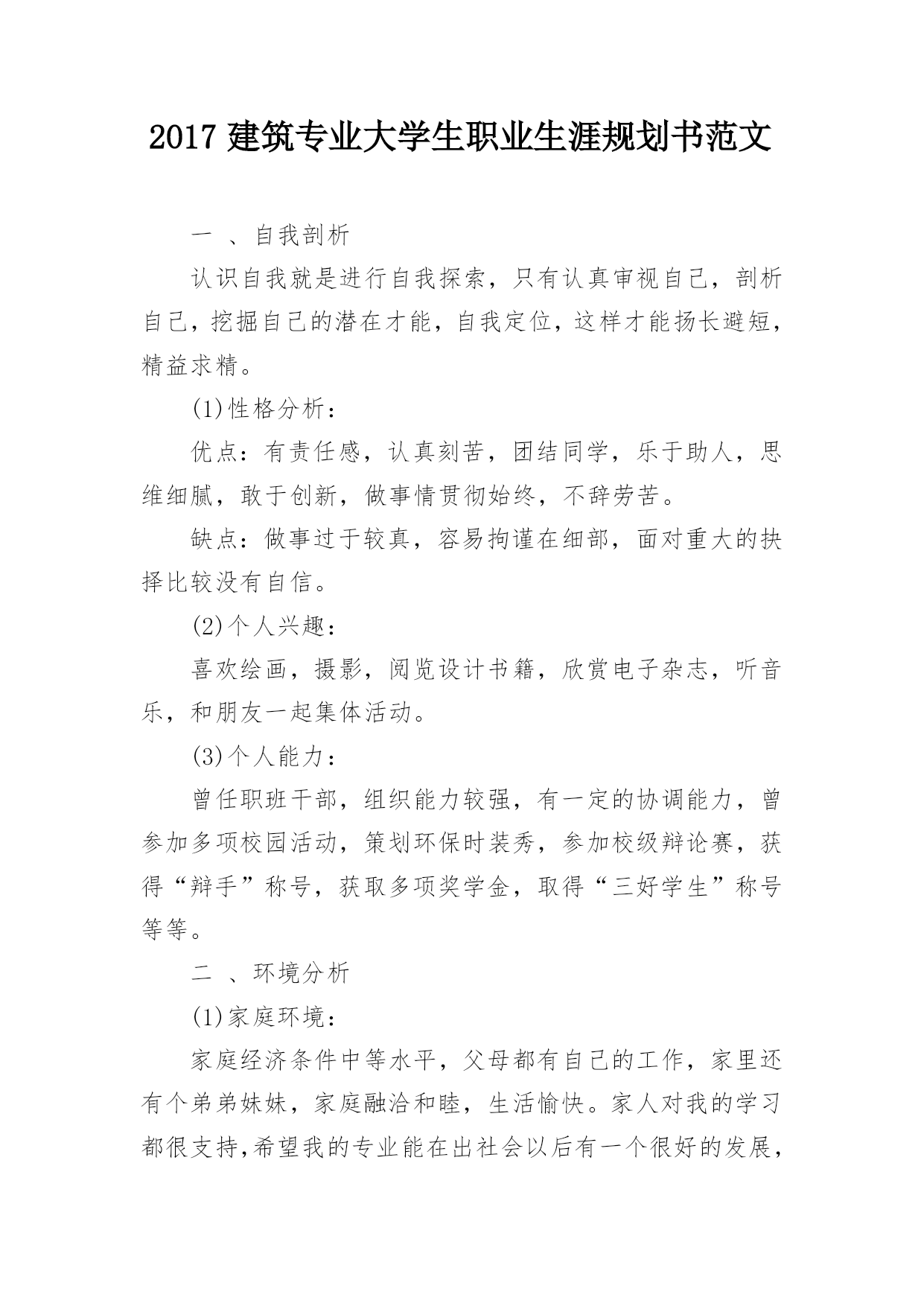 2017 建筑专业大学生职业生涯规划书范文

一 、自我剖析

认识自我就是进行自我探索，只有认真审视自己，剖析自己，挖掘自己的潜在才能，自我定位，这样才能扬长避短，精益求精。

(1)性格分析：

优点：有责任感，认真刻苦，团结同学，乐于助人，思维细腻，敢于创新，做事情贯彻始终，不辞劳苦。

缺点：做事过于较真，容易拘谨在细部，面对重大的抉择比较没有自信。

(2)个人兴趣：

喜欢绘画，摄影，阅览设计书籍，欣赏电子杂志，听音乐，和朋友一起集体活动。

(3)个人能力：

曾任职班干部，组织能力较强，有一定的协调能力，曾参加多项校园活动，策划环保时装秀，参加校级辩论赛，获得“辩手”称号，获取多项奖学金，取得“三好学生”称号等等。

二 、环境分析

(1)家庭环境：

家庭经济条件中等水平，父母都有自己的工作，家里还有个弟弟妹妹，家庭融洽和睦，生活愉快。家人对我的学习都很支持,希望我的专业能在出社会以后有一个很好的发展，